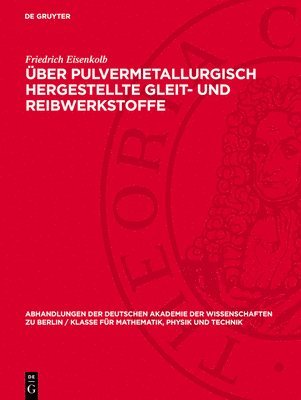 DE GRUYTER

Friedrich Eisenkolb

ÜBER PULVERMETALLURGISCH HERGESTELLTE GLEIT- UND REIBWERKSTOFFE

THEORIA C

ABHANDLUNGEN DER DEUTSCHEN AKADEMIE DER WISSENSCHAFTEN ZU BERLIN / KLASSE FÜR MATHEMATIK, PHYSIK UND TECHNIK

DE G